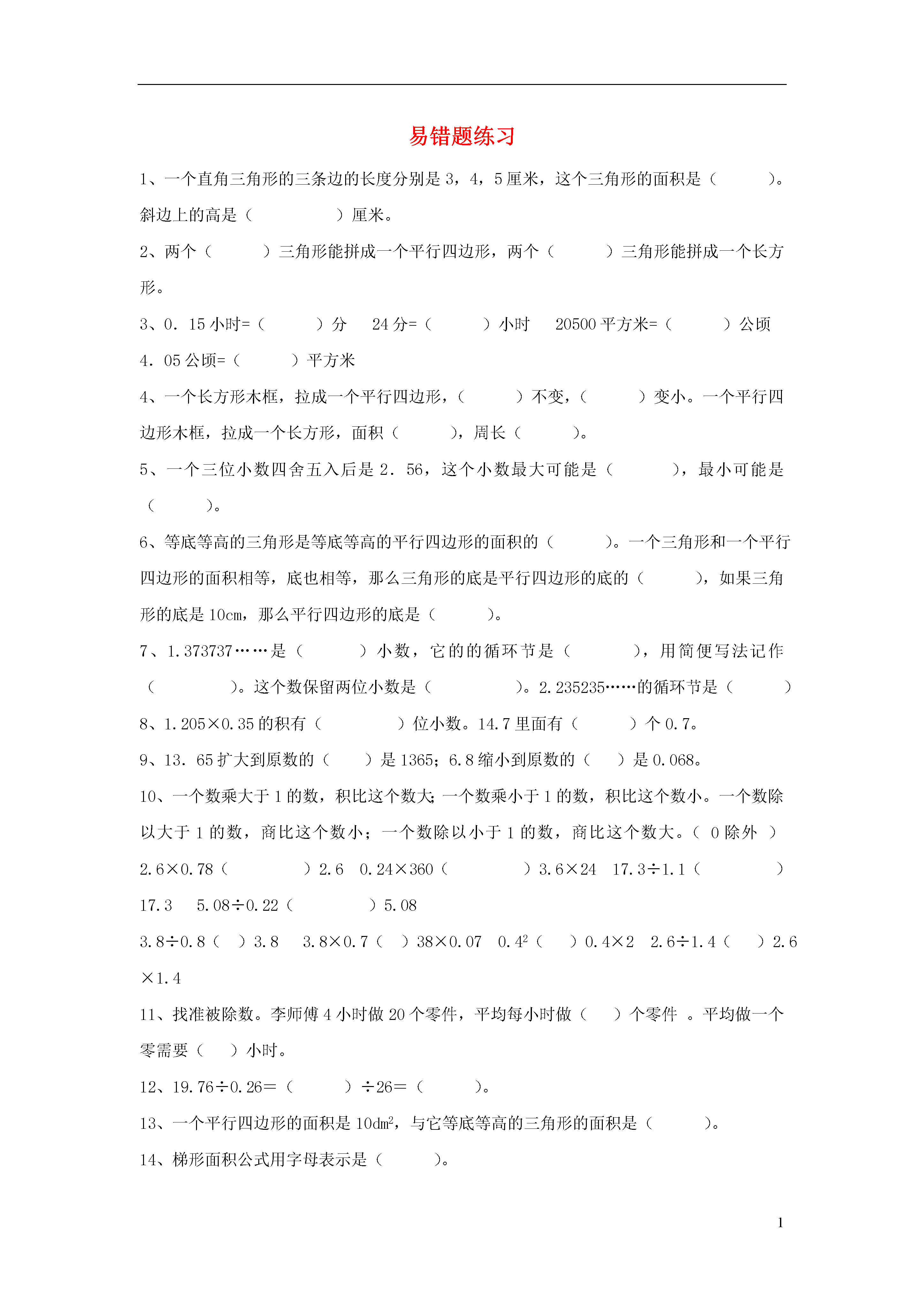 易错题练习

1、一个直角三角形的三条边的长度分别是 3，4，5 厘米，这个三角形的面积是（　　　）。斜边上的高是（　　　　）厘米。

2、两个（　　　）三角形能拼成一个平行四边形，两个（　　　）三角形能拼成一个长方形。

3、0．15 小时=（　　　）分　24 分=（　　　）小时　20500 平方米=（　　　）公顷　4．05 公顷=（　　　）平方米

4、一个长方形木框，拉成一个平行四边形，（　　　）不变，（　　　）变小。一个平行四边形木框，拉成一个长方形，面积（　　　），周长（　　　）。

5、一个三位小数四舍五入后是 2．56，这个小数最大可能是（　　　），最小可能是（　　　）。

6、等底等高的三角形是等底等高的平行四边形的面积的（　　　）。一个三角形和一个平行四边形的面积相等，底也相等，那么三角形的底是平行四边形的底的（　　　），如果三角形的底是 10cm，那么平行四边形的底是（　　　）。

7、1.373737……是（　　　）小数，它的的循环节是（　　　），用简便写法记作（　　　　）。这个数保留两位小数是（　　　　）。2.235235……的循环节是（　　　）

8、1.205×0.35 的积有（　　　　）位小数。14.7 里面有（　　　）个 0.7。

9、13．65 扩大到原数的（　　）是 1365；6.8 缩小到原数的（　　）是 0.068。

10、一个数乘大于 1 的数，积比这个数大；一个数乘小于 1 的数，积比这个数小。一个数除以大于 1 的数，商比这个数小；一个数除以小于 1 的数，商比这个数大。（ 0 除外 ）

2.6×0.78（　　　　）2.6　0.24×360（　　　　）3.6×24　17.3÷1.1（　　　　）17.3　5.08÷0.22（　　　　）5.08

3.8÷0.8（　）3.8　3.8×0.7（　）38×0.07　$0.4^2$（　）0.4×2　2.6÷1.4（　）2.6×1.4

11、找准被除数。李师傅 4 小时做 20 个零件，平均每小时做（　）个零件 。平均做一个零需要（　）小时。

12、19.76÷0.26=（　　　）÷26=（　　　）。

13、一个平行四边形的面积是 $10dm^2$，与它等底等高的三角形的面积是（　　　）。

14、梯形面积公式用字母表示是（　　　）。

1